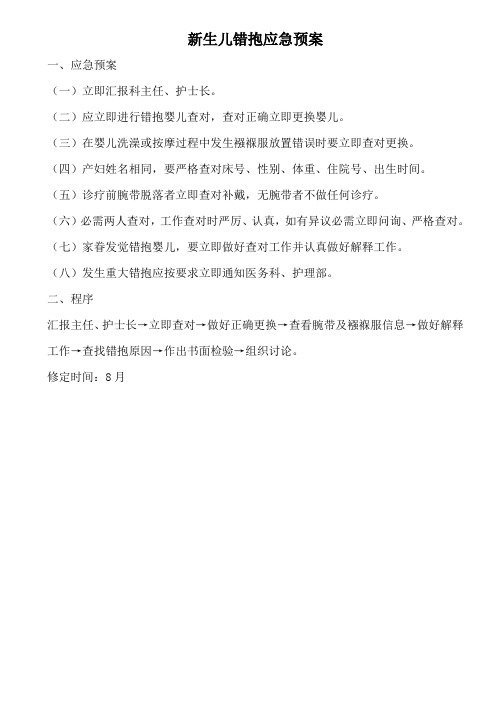 新生儿错抱应急预案

一、应急预案

（一）立即汇报科主任、护士长。

（二）应立即进行错抱婴儿查对，查对正确立即更换婴儿。

（三）在婴儿洗澡或按摩过程中发生襁褓服放置错误时要立即查对更换。

（四）产妇姓名相同，要严格查对床号、性别、体重、住院号、出生时间。

（五）诊疗前腕带脱落者立即查对补戴，无腕带者不做任何诊疗。

（六）必需两人查对，工作查对时严厉、认真，如有异议必需立即问询、严格查对。

（七）家眷发觉错抱婴儿，要立即做好查对工作并认真做好解释工作。

（八）发生重大错抱应按要求立即通知医务科、护理部。

二、程序

汇报主任、护士长→立即查对→做好正确更换→查看腕带及襁褓服信息→做好解释工作→查找错抱原因→作出书面检验→组织讨论。

修定时间：8月